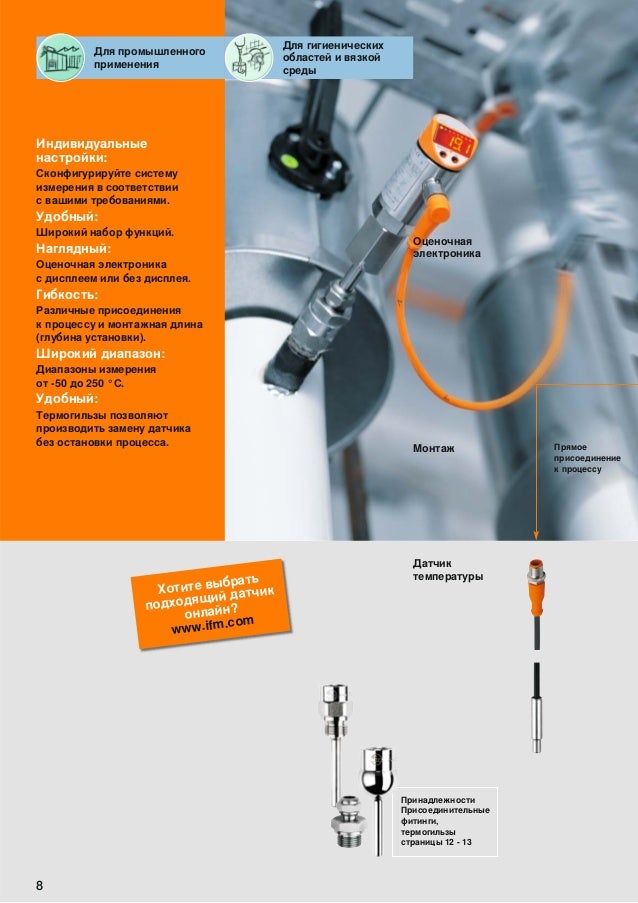 Для промышленного применения

Для гигиенических областей и вязкой среды

Индивидуальные настройки:

Сконфигурируйте систему измерения в соответствии с вашими требованиями.

Удобный:

Широкий набор функций.

Наглядный:

Оценочная электроника с дисплеем или без дисплея.

Гибкость:

Различные присоединения к процессу и монтажная длина (глубина установки).

Широкий диапазон:

Диапазоны измерения от -50 до 250 °C.

Удобный:

Термогильзы позволяют производить замену датчика без остановки процесса.

Оценочная электроника

Монтаж

Прямое присоединение к процессу

Хотите выбрать подходящий датчик онлайн? www.ifm.com

Датчик температуры

Принадлежности Присоединительные фитинги, термогильзы страницы 12 - 13

8